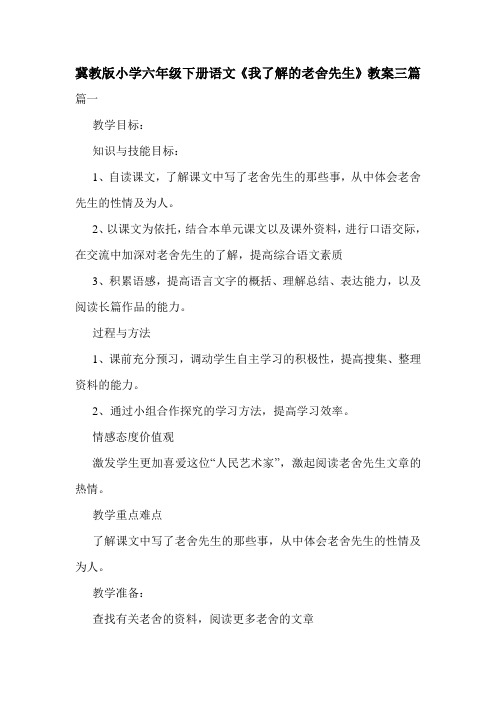 冀教版小学六年级下册语文《我了解的老舍先生》教案三篇

篇一

教学目标：

知识与技能目标：

1、自读课文，了解课文中写了老舍先生的那些事，从中体会老舍先生的性情及为人。

2、以课文为依托，结合本单元课文以及课外资料，进行口语交际，在交流中加深对老舍先生的了解，提高综合语文素质

3、积累语感，提高语言文字的概括、理解总结、表达能力，以及阅读长篇作品的能力。

过程与方法

1、课前充分预习，调动学生自主学习的积极性，提高搜集、整理资料的能力。

2、通过小组合作探究的学习方法，提高学习效率。

情感态度价值观

激发学生更加喜爱这位“人民艺术家”，激起阅读老舍先生文章的热情。

教学重点难点

了解课文中写了老舍先生的那些事，从中体会老舍先生的性情及为人。

教学准备：

查找有关老舍的资料，阅读更多老舍的文章